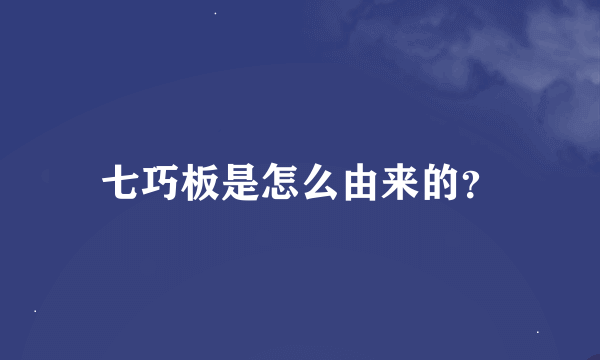 七巧板是怎么由来的?